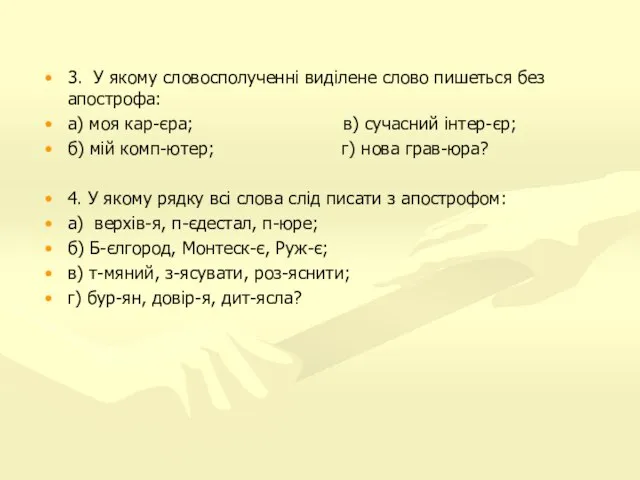 3. У якому словосполученні виділене слово пишеться без апострофа:
а) моя кар-єра; в) сучасний інтер-єр;
б) мій комп-ютер; г) нова грав-юра?

4. У якому рядку всі слова слід писати з апострофом:
а) верхів-я, п-єдестал, п-юре;
б) Б-єлгород, Монтеск-є, Руж-є;
в) т-мяний, з-ясувати, роз-яснити;
г) бур-ян, довір-я, дит-ясла?